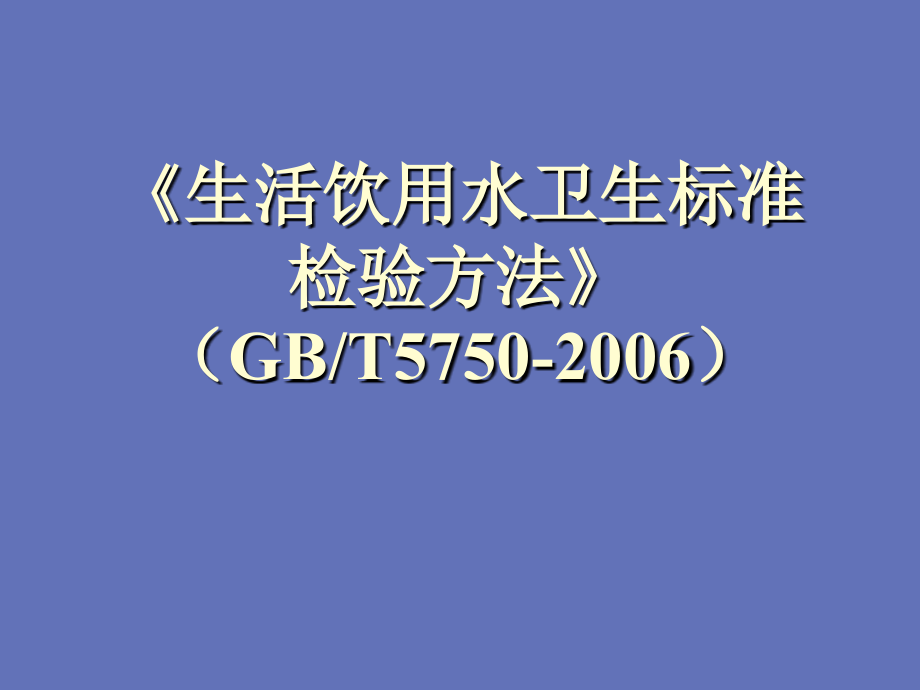 《生活饮用水卫生标准检验方法》
（GB/T5750-2006）